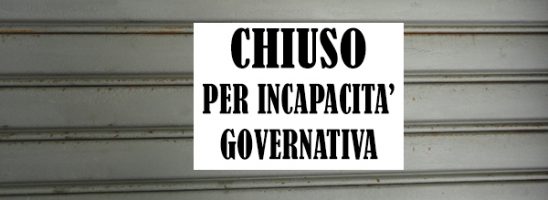 CHIUSO
PER INCAPACITA'
GOVERNATIVA